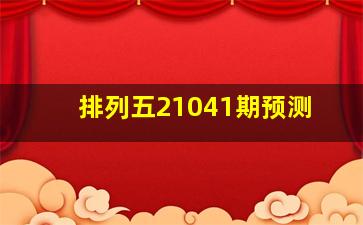 排列五21041期预测